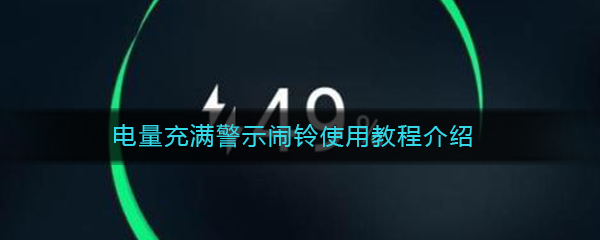 49%

电量充满警示闹铃使用教程介绍